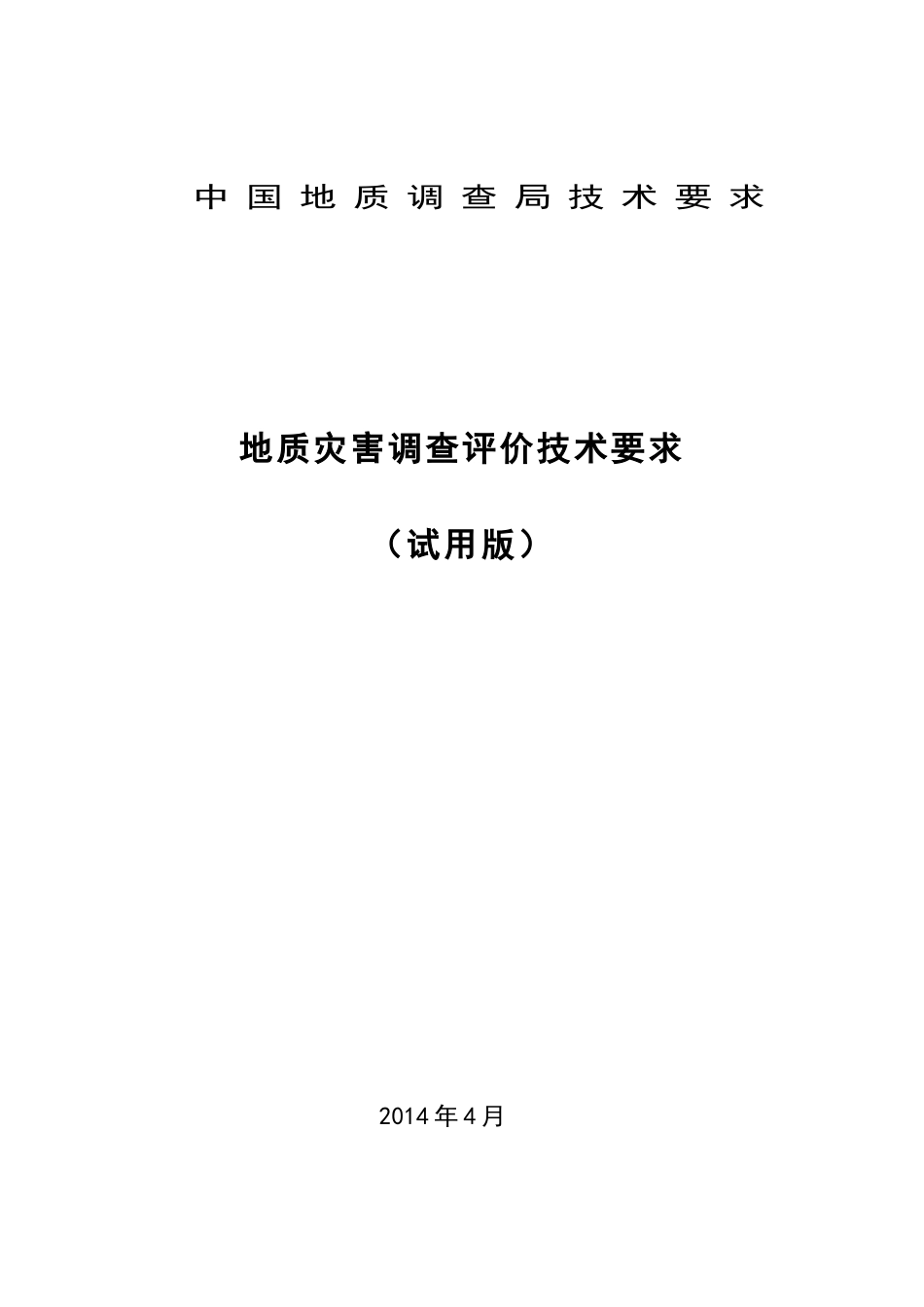 中国地质调查局技术要求

地质灾害调查评价技术要求

（试用版）

2014年4月